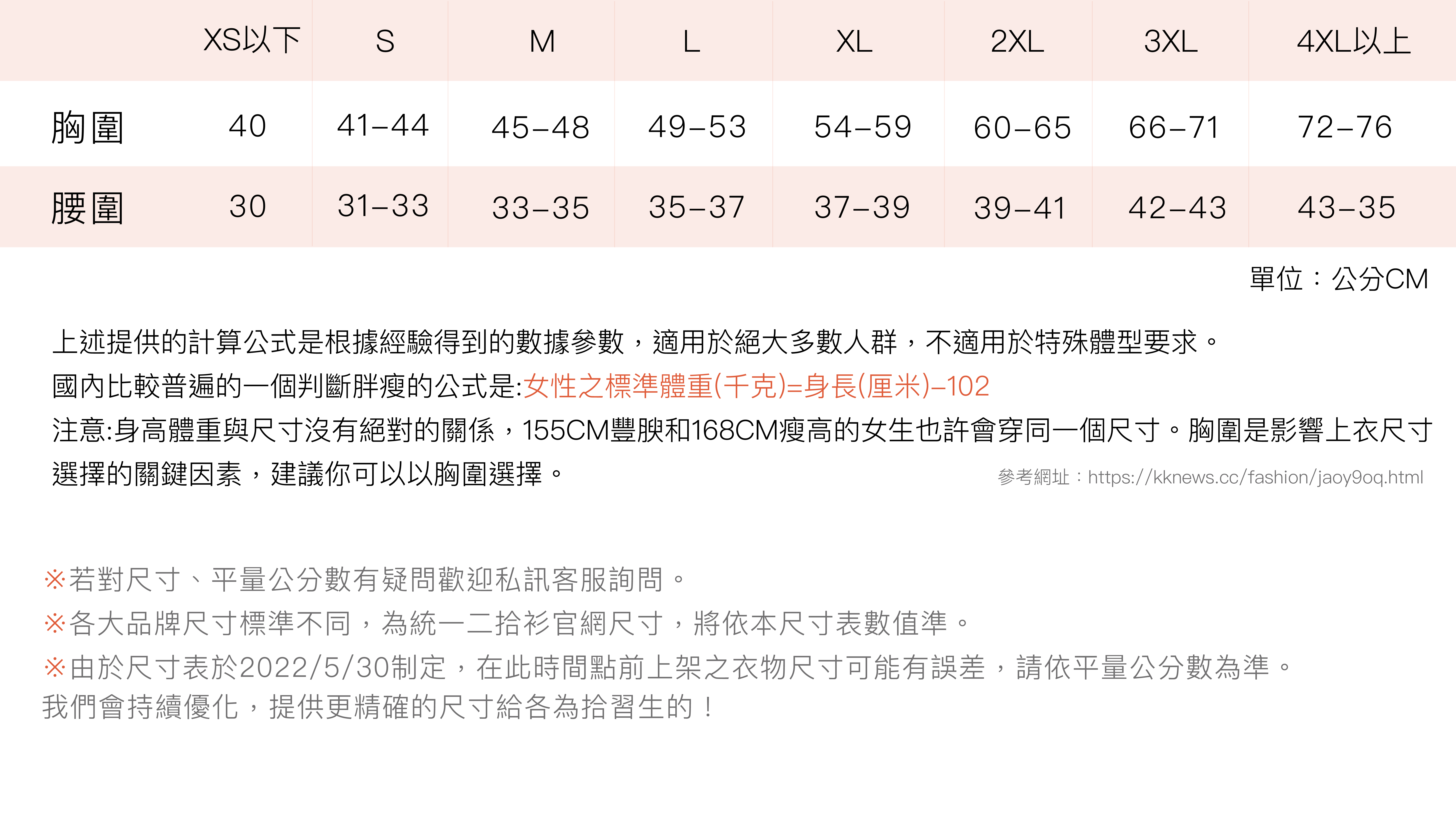 |  | XS以下 | S | M | L | XL | 2XL | 3XL | 4XL以上 |
|---|---|---|---|---|---|---|---|---|
| 胸圍 | 40 | 41–44 | 45–48 | 49–53 | 54–59 | 60–65 | 66–71 | 72–76 |
| 腰圍 | 30 | 31–33 | 33–35 | 35–37 | 37–39 | 39–41 | 42–43 | 43–35 |

單位：公分CM

上述提供的計算公式是根據經驗得到的數據參數，適用於絕大多數人群，不適用於特殊體型要求。
國內比較普遍的一個判斷胖瘦的公式是:女性之標準體重(千克)=身長(厘米)–102
注意:身高體重與尺寸沒有絕對的關係，155CM豐腴和168CM瘦高的女生也許會穿同一個尺寸。胸圍是影響上衣尺寸選擇的關鍵因素，建議你可以以胸圍選擇。

參考網址：https://kknews.cc/fashion/jaoy9oq.html

※若對尺寸、平量公分數有疑問歡迎私訊客服詢問。
※各大品牌尺寸標準不同，為統一二拾衫官網尺寸，將依本尺寸表數值準。
※由於尺寸表於2022/5/30制定，在此時間點前上架之衣物尺寸可能有誤差，請依平量公分數為準。
我們會持續優化，提供更精確的尺寸給各為拾習生的！